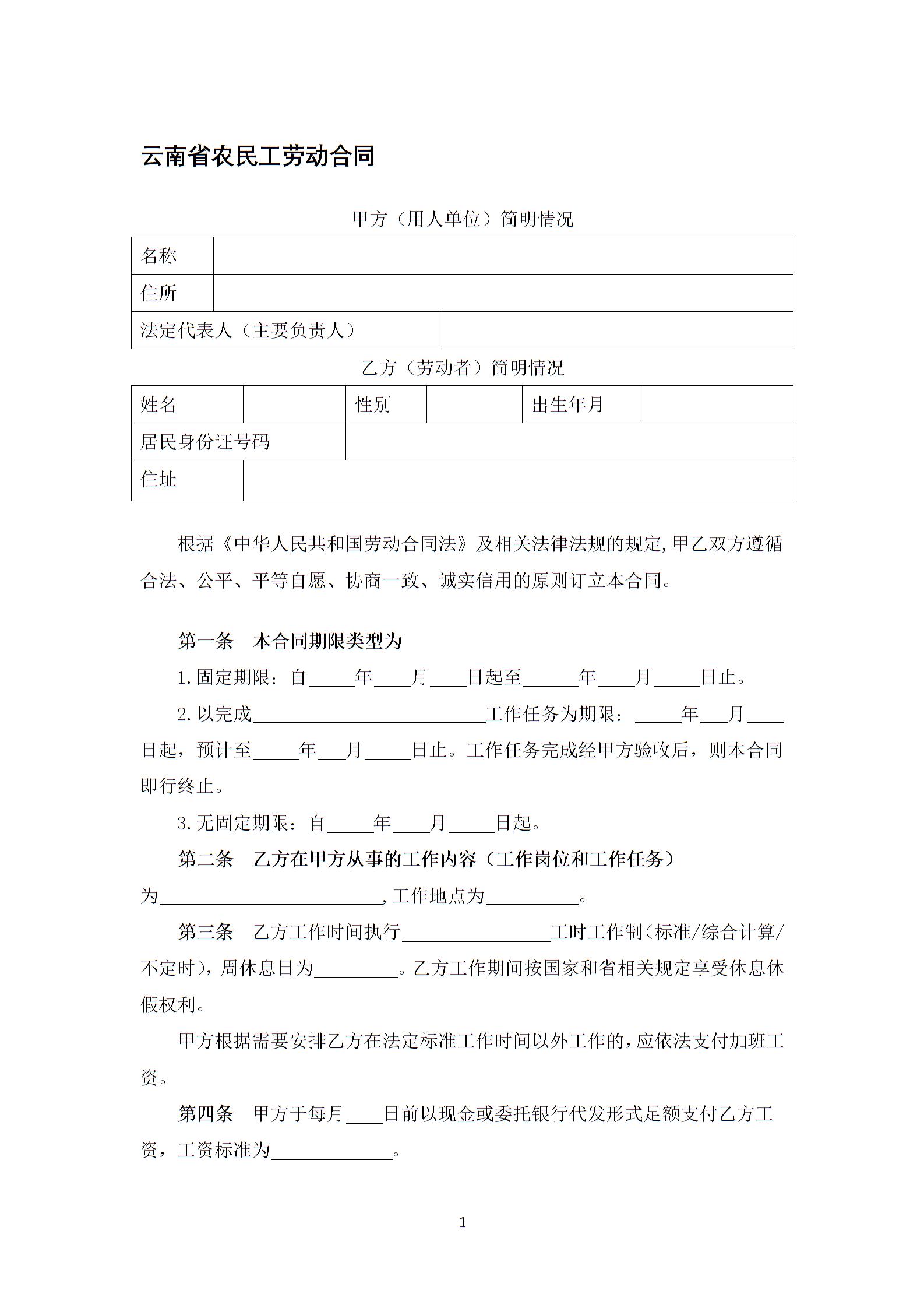 云南省农民工劳动合同

甲方（用人单位）简明情况

| 名称 | |
|---|---|
| 住所 | |
| 法定代表人（主要负责人） | |

乙方（劳动者）简明情况

| 姓名 | | 性别 | | 出生年月 | |
|---|---|---|---|---|---|
| 居民身份证号码 | | | | | |
| 住址 | | | | | |

根据《中华人民共和国劳动合同法》及相关法律法规的规定，甲乙双方遵循合法、公平、平等自愿、协商一致、诚实信用的原则订立本合同。

第一条　本合同期限类型为

1.固定期限：自_____年____月____日起至______年____月_____日止。

2.以完成_________________________工作任务为期限：_____年___月____日起，预计至_____年___月_____日止。工作任务完成经甲方验收后，则本合同即行终止。

3.无固定期限：自_____年____月_____日起。

第二条　乙方在甲方从事的工作内容（工作岗位和工作任务）为________________________，工作地点为__________。

第三条　乙方工作时间执行________________工时工作制（标准/综合计算/不定时），周休息日为_________。乙方工作期间按国家和省相关规定享受休息休假权利。

甲方根据需要安排乙方在法定标准工作时间以外工作的，应依法支付加班工资。

第四条　甲方于每月____日前以现金或委托银行代发形式足额支付乙方工资，工资标准为_____________。

1